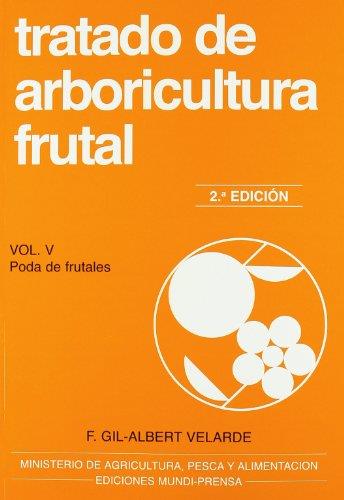 tratado de arboricultura frutal

2.ª EDICIÓN

VOL. V
Poda de frutales

F. GIL-ALBERT VELARDE

MINISTERIO DE AGRICULTURA, PESCA Y ALIMENTACION
EDICIONES MUNDI-PRENSA